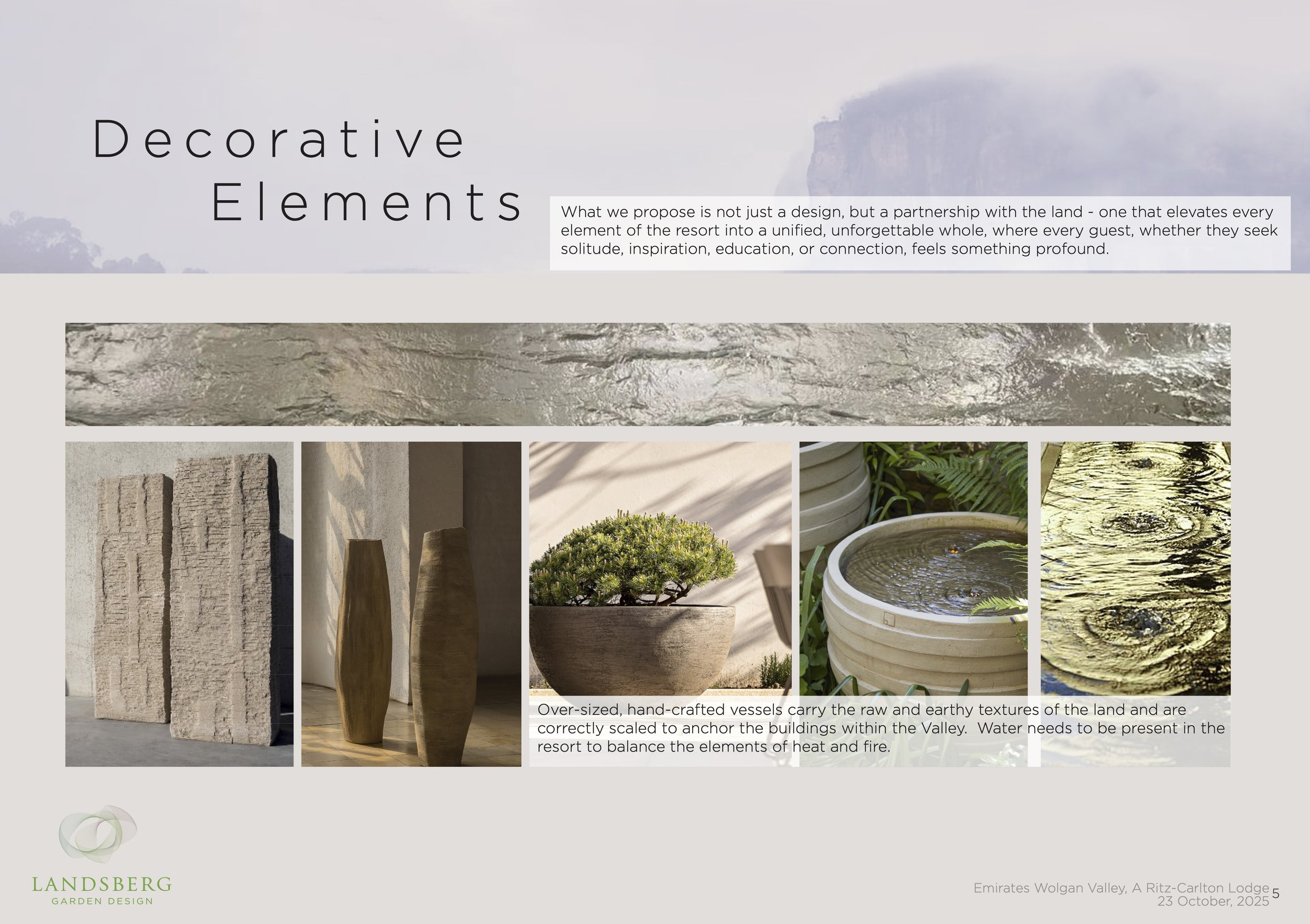 Decorative Elements

What we propose is not just a design, but a partnership with the land - one that elevates every element of the resort into a unified, unforgettable whole, where every guest, whether they seek solitude, inspiration, education, or connection, feels something profound.

Over-sized, hand-crafted vessels carry the raw and earthy textures of the land and are correctly scaled to anchor the buildings within the Valley. Water needs to be present in the resort to balance the elements of heat and fire.

LANDSBERG
GARDEN DESIGN

Emirates Wolgan Valley, A Ritz-Carlton Lodge
23 October, 2025

5